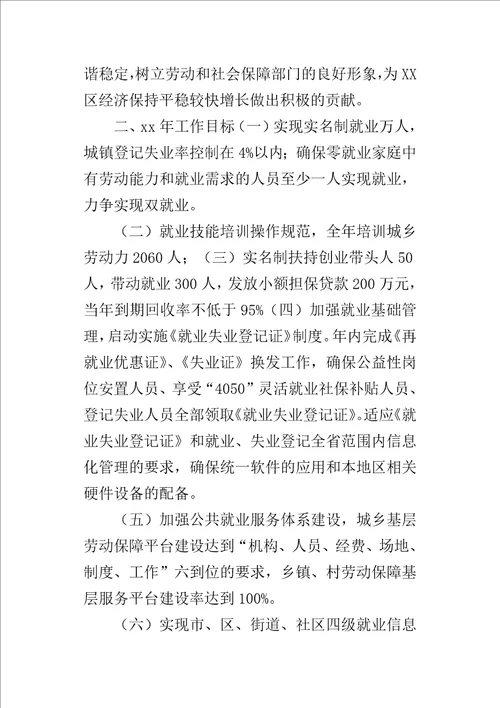 谐稳定，树立劳动和社会保障部门的良好形象，为XX区经济保持平稳较快增长做出积极的贡献。

二、xx年工作目标（一）实现实名制就业万人，城镇登记失业率控制在4%以内；确保零就业家庭中有劳动能力和就业需求的人员至少一人实现就业，力争实现双就业。

（二）就业技能培训操作规范，全年培训城乡劳动力2060人；（三）实名制扶持创业带头人50人，带动就业300人，发放小额担保贷款200万元，当年到期回收率不低于95%（四）加强就业基础管理，启动实施《就业失业登记证》制度。年内完成《再就业优惠证》、《失业证》换发工作，确保公益性岗位安置人员、享受“4050”灵活就业社保补贴人员、登记失业人员全部领取《就业失业登记证》。适应《就业失业登记证》和就业、失业登记全省范围内信息化管理的要求，确保统一软件的应用和本地区相关硬件设备的配备。

（五）加强公共就业服务体系建设，城乡基层劳动保障平台建设达到“机构、人员、经费、场地、制度、工作”六到位的要求，乡镇、村劳动保障基层服务平台建设率达到100%。

（六）实现市、区、街道、社区四级就业信息